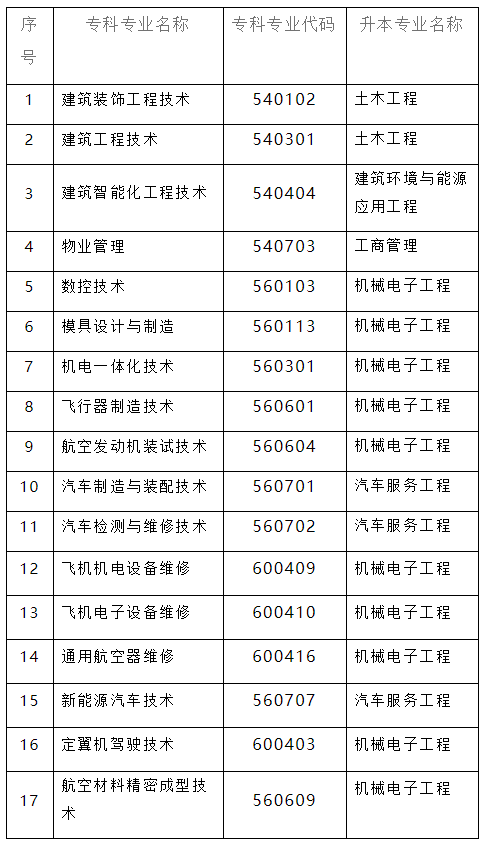 | 序号 | 专科专业名称 | 专科专业代码 | 升本专业名称 |
|---|---|---|---|
| 1 | 建筑装饰工程技术 | 540102 | 土木工程 |
| 2 | 建筑工程技术 | 540301 | 土木工程 |
| 3 | 建筑智能化工程技术 | 540404 | 建筑环境与能源应用工程 |
| 4 | 物业管理 | 540703 | 工商管理 |
| 5 | 数控技术 | 560103 | 机械电子工程 |
| 6 | 模具设计与制造 | 560113 | 机械电子工程 |
| 7 | 机电一体化技术 | 560301 | 机械电子工程 |
| 8 | 飞行器制造技术 | 560601 | 机械电子工程 |
| 9 | 航空发动机装试技术 | 560604 | 机械电子工程 |
| 10 | 汽车制造与装配技术 | 560701 | 汽车服务工程 |
| 11 | 汽车检测与维修技术 | 560702 | 汽车服务工程 |
| 12 | 飞机机电设备维修 | 600409 | 机械电子工程 |
| 13 | 飞机电子设备维修 | 600410 | 机械电子工程 |
| 14 | 通用航空器维修 | 600416 | 机械电子工程 |
| 15 | 新能源汽车技术 | 560707 | 汽车服务工程 |
| 16 | 定翼机驾驶技术 | 600403 | 机械电子工程 |
| 17 | 航空材料精密成型技术 | 560609 | 机械电子工程 |